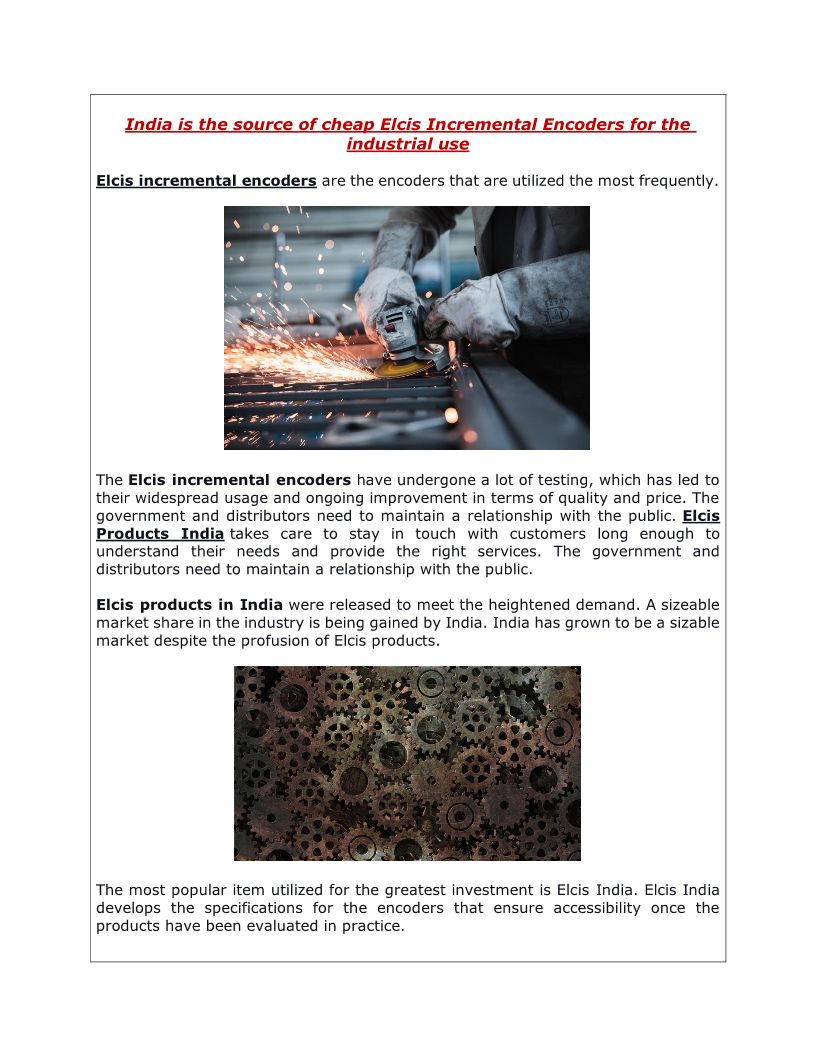 India is the source of cheap Elcis Incremental Encoders for the industrial use

Elcis incremental encoders are the encoders that are utilized the most frequently.

The Elcis incremental encoders have undergone a lot of testing, which has led to their widespread usage and ongoing improvement in terms of quality and price. The government and distributors need to maintain a relationship with the public. Elcis Products India takes care to stay in touch with customers long enough to understand their needs and provide the right services. The government and distributors need to maintain a relationship with the public.

Elcis products in India were released to meet the heightened demand. A sizeable market share in the industry is being gained by India. India has grown to be a sizable market despite the profusion of Elcis products.

The most popular item utilized for the greatest investment is Elcis India. Elcis India develops the specifications for the encoders that ensure accessibility once the products have been evaluated in practice.